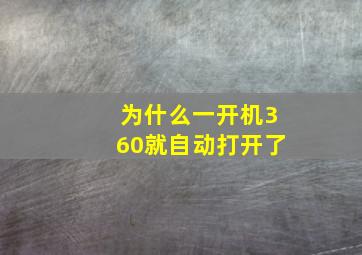 为什么一开机360就自动打开了